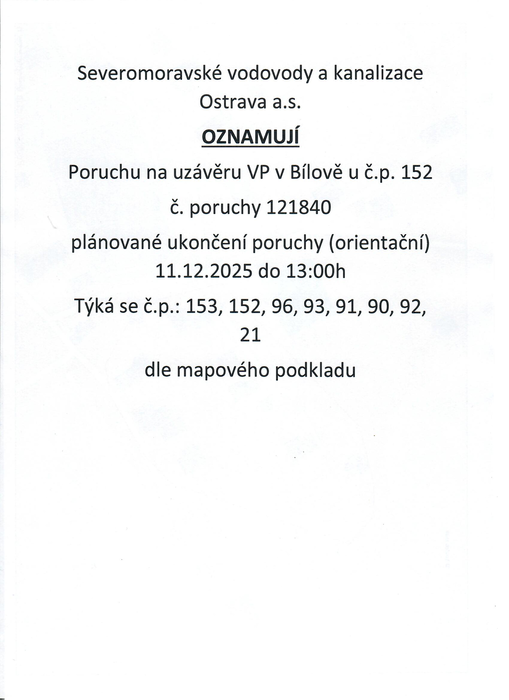 Severomoravské vodovody a kanalizace Ostrava a.s.

OZNAMUJÍ

Poruchu na uzávěru VP v Bílově u č.p. 152

č. poruchy 121840

plánované ukončení poruchy (orientační) 11.12.2025 do 13:00h

Týká se č.p.: 153, 152, 96, 93, 91, 90, 92, 21

dle mapového podkladu